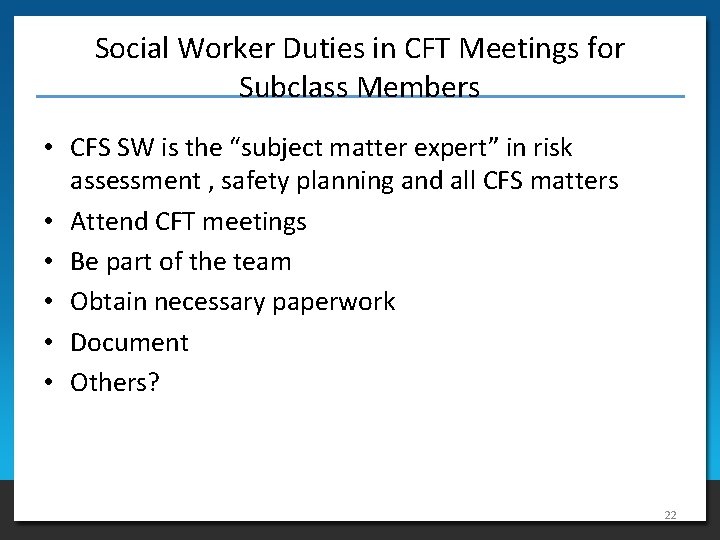 Social Worker Duties in CFT Meetings for Subclass Members

• CFS SW is the “subject matter expert” in risk assessment , safety planning and all CFS matters
• Attend CFT meetings
• Be part of the team
• Obtain necessary paperwork
• Document
• Others?

22